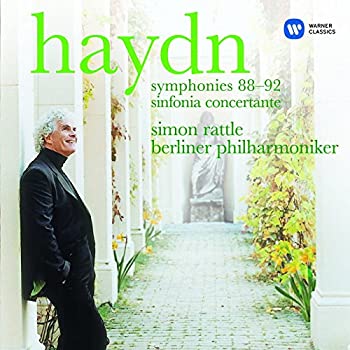 haydn

WARNER CLASSICS

symphonies 88–92
sinfonia concertante

simon rattle
berliner philharmoniker